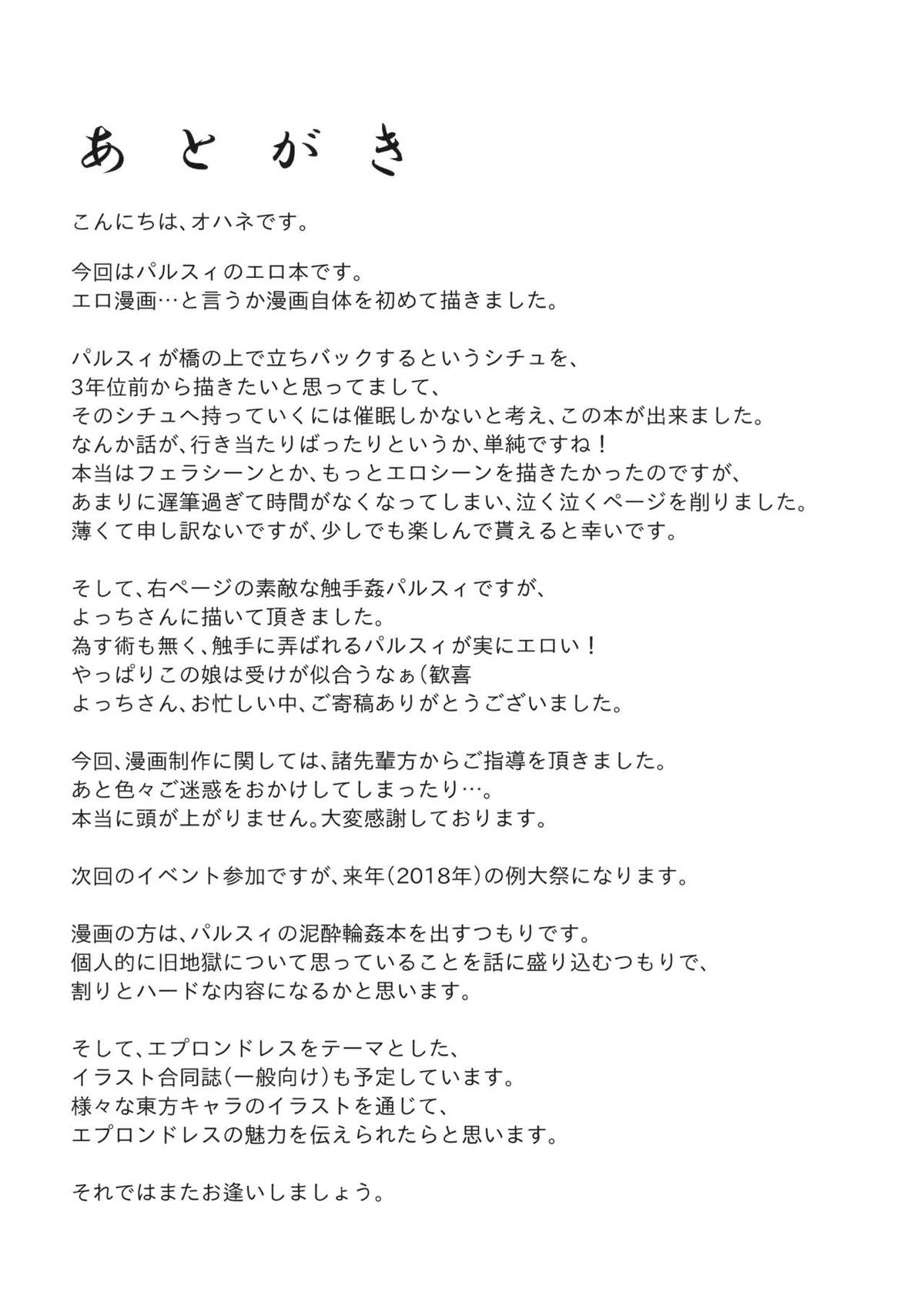 あとがき

こんにちは、オハネです。

今回はパルスィのエロ本です。
エロ漫画…と言うか漫画自体を初めて描きました。

パルスィが橋の上で立ちバックするというシチュを、
3年位前から描きたいと思ってまして、
そのシチュへ持っていくには催眠しかないと考え、この本が出来ました。
なんか話が、行き当たりばったりというか、単純ですね！
本当はフェラシーンとか、もっとエロシーンを描きたかったのですが、
あまりに遅筆過ぎて時間がなくなってしまい、泣く泣くページを削りました。
薄くて申し訳ないですが、少しでも楽しんで貰えると幸いです。

そして、右ページの素敵な触手姦パルスィですが、
よっちさんに描いて頂きました。
為す術も無く、触手に弄ばれるパルスィが実にエロい！
やっぱりこの娘は受けが似合うなぁ（歓喜
よっちさん、お忙しい中、ご寄稿ありがとうございました。

今回、漫画制作に関しては、諸先輩方からご指導を頂きました。
あと色々ご迷惑をおかけしてしまったり…。
本当に頭が上がりません。大変感謝しております。

次回のイベント参加ですが、来年（2018年）の例大祭になります。

漫画の方は、パルスィの泥酔輪姦本を出すつもりです。
個人的に旧地獄について思っていることを話に盛り込むつもりで、
割りとハードな内容になるかと思います。

そして、エプロンドレスをテーマとした、
イラスト合同誌（一般向け）も予定しています。
様々な東方キャラのイラストを通じて、
エプロンドレスの魅力を伝えられたらと思います。

それではまたお逢いしましょう。